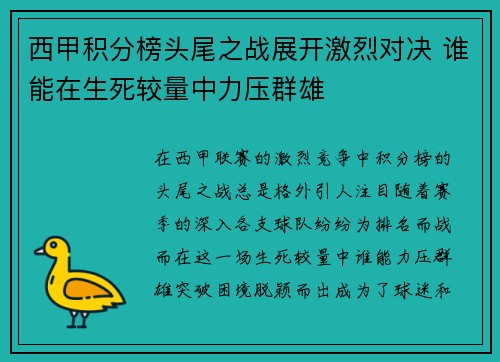 西甲积分榜头尾之战展开激烈对决 谁能在生死较量中力压群雄

在西甲联赛的激烈竞争中积分榜的头尾之战总是格外引人注目随着赛季的深入各支球队纷纷为排名而战而在这一场生死较量中谁能力压群雄突破困境脱颖而出成为了球迷和